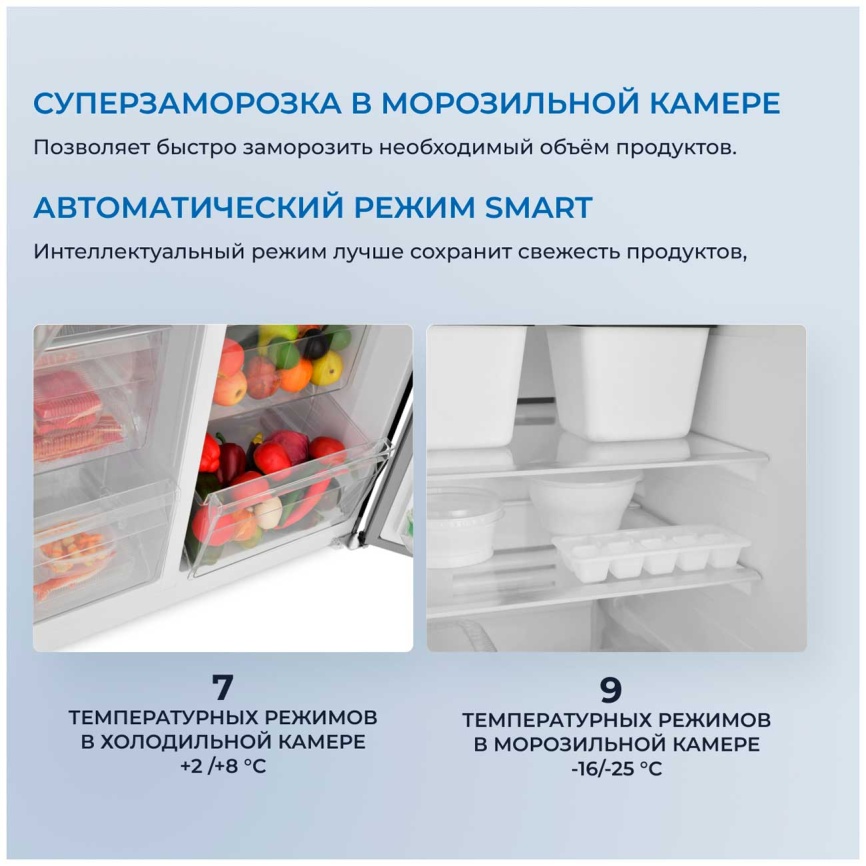 СУПЕРЗАМОРОЗКА В МОРОЗИЛЬНОЙ КАМЕРЕ

Позволяет быстро заморозить необходимый объём продуктов.

АВТОМАТИЧЕСКИЙ РЕЖИМ SMART

Интеллектуальный режим лучше сохранит свежесть продуктов,

7
ТЕМПЕРАТУРНЫХ РЕЖИМОВ
В ХОЛОДИЛЬНОЙ КАМЕРЕ
+2 /+8 °C

9
ТЕМПЕРАТУРНЫХ РЕЖИМОВ
В МОРОЗИЛЬНОЙ КАМЕРЕ
-16/-25 °C